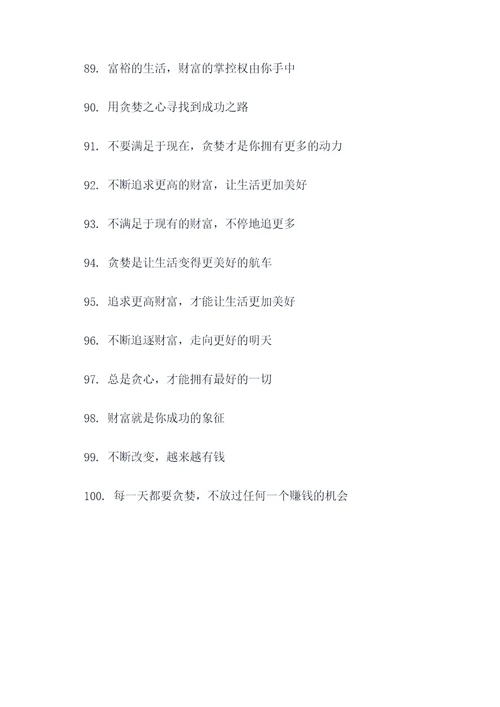 89. 富裕的生活，财富的掌控权由你手中

90. 用贪婪之心寻找到成功之路

91. 不要满足于现在，贪婪才是你拥有更多的动力

92. 不断追求更高的财富，让生活更加美好

93. 不满足于现有的财富，不停地追更多

94. 贪婪是让生活变得更美好的航车

95. 追求更高财富，才能让生活更加美好

96. 不断追逐财富，走向更好的明天

97. 总是贪心，才能拥有最好的一切

98. 财富就是你成功的象征

99. 不断改变，越来越有钱

100. 每一天都要贪婪，不放过任何一个赚钱的机会